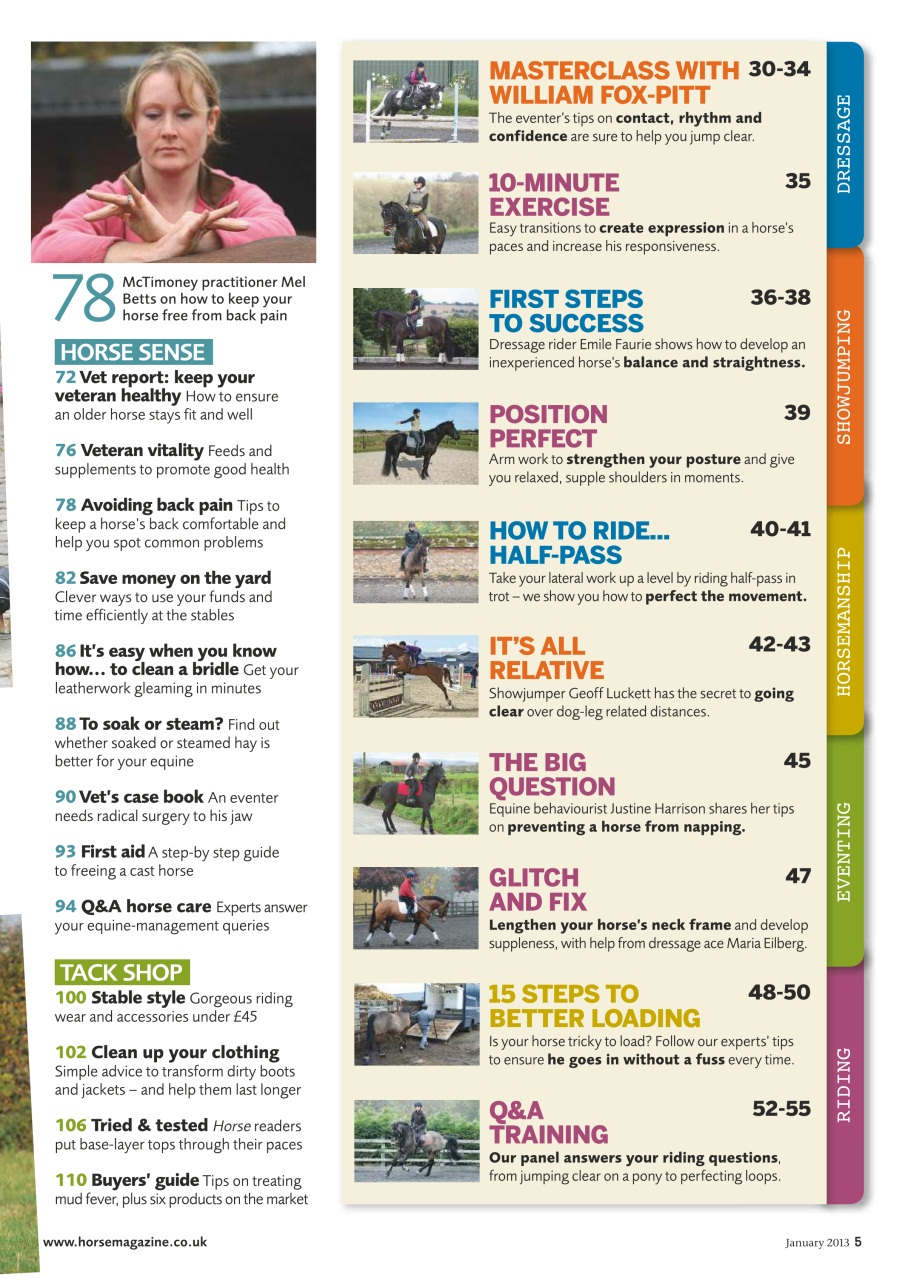 78 McTimoney practitioner Mel Betts on how to keep your horse free from back pain

HORSE SENSE

72 Vet report: keep your veteran healthy How to ensure an older horse stays fit and well

76 Veteran vitality Feeds and supplements to promote good health

78 Avoiding back pain Tips to keep a horse's back comfortable and help you spot common problems

82 Save money on the yard Clever ways to use your funds and time efficiently at the stables

86 It's easy when you know how… to clean a bridle Get your leatherwork gleaming in minutes

88 To soak or steam? Find out whether soaked or steamed hay is better for your equine

90 Vet's case book An eventer needs radical surgery to his jaw

93 First aid A step-by step guide to freeing a cast horse

94 Q&A horse care Experts answer your equine-management queries

TACK SHOP

100 Stable style Gorgeous riding wear and accessories under £45

102 Clean up your clothing Simple advice to transform dirty boots and jackets – and help them last longer

106 Tried & tested Horse readers put base-layer tops through their paces

110 Buyers' guide Tips on treating mud fever, plus six products on the market

MASTERCLASS WITH WILLIAM FOX-PITT 30-34
The eventer's tips on contact, rhythm and confidence are sure to help you jump clear.

10-MINUTE EXERCISE 35
Easy transitions to create expression in a horse's paces and increase his responsiveness.

FIRST STEPS TO SUCCESS 36-38
Dressage rider Emile Faurie shows how to develop an inexperienced horse's balance and straightness.

POSITION PERFECT 39
Arm work to strengthen your posture and give you relaxed, supple shoulders in moments.

HOW TO RIDE… HALF-PASS 40-41
Take your lateral work up a level by riding half-pass in trot – we show you how to perfect the movement.

IT'S ALL RELATIVE 42-43
Showjumper Geoff Luckett has the secret to going clear over dog-leg related distances.

THE BIG QUESTION 45
Equine behaviourist Justine Harrison shares her tips on preventing a horse from napping.

GLITCH AND FIX 47
Lengthen your horse's neck frame and develop suppleness, with help from dressage ace Maria Eilberg.

15 STEPS TO BETTER LOADING 48-50
Is your horse tricky to load? Follow our experts' tips to ensure he goes in without a fuss every time.

Q&A TRAINING 52-55
Our panel answers your riding questions, from jumping clear on a pony to perfecting loops.

DRESSAGE

SHOWJUMPING

HORSEMANSHIP

EVENTING

RIDING

www.horsemagazine.co.uk

January 2013 5